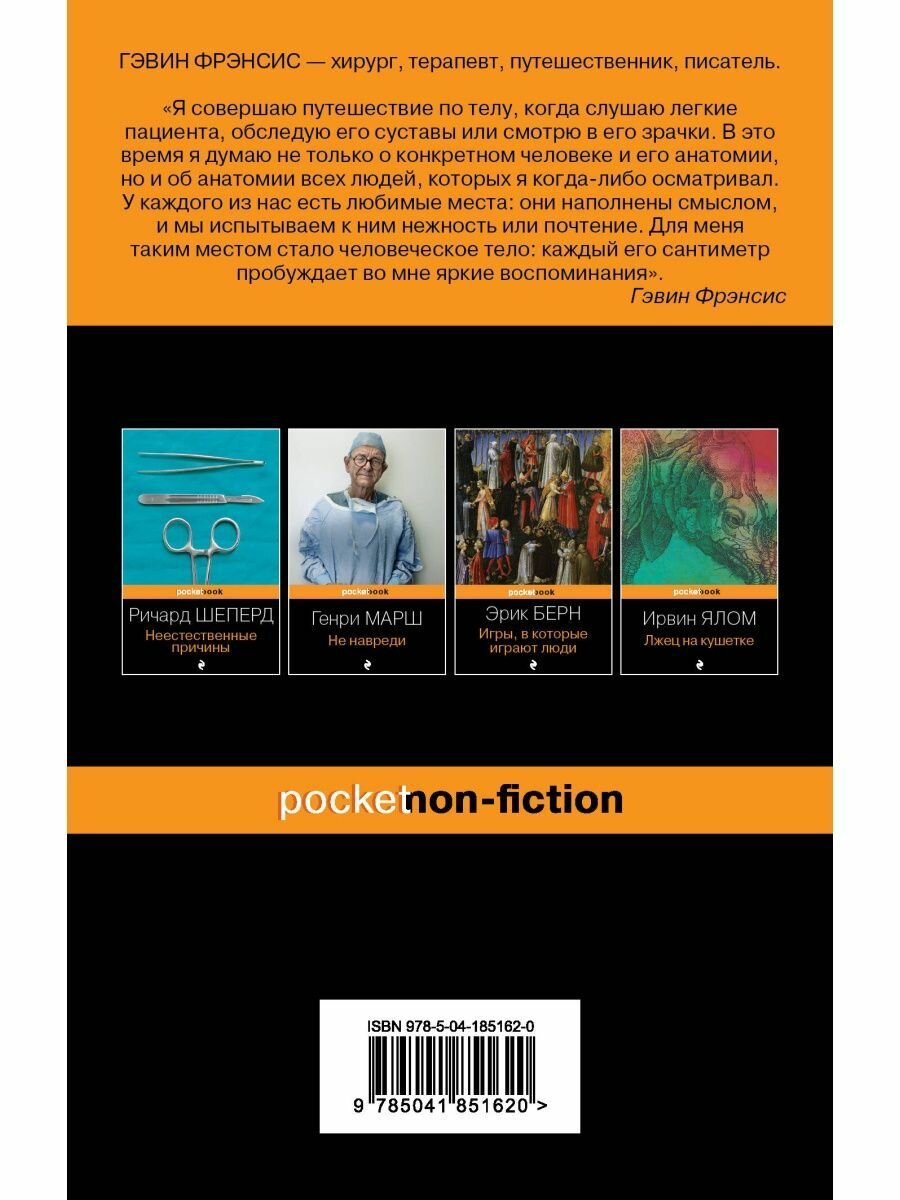 ГЭВИН ФРЭНСИС — хирург, терапевт, путешественник, писатель.

«Я совершаю путешествие по телу, когда слушаю легкие пациента, обследую его суставы или смотрю в его зрачки. В это время я думаю не только о конкретном человеке и его анатомии, но и об анатомии всех людей, которых я когда-либо осматривал. У каждого из нас есть любимые места: они наполнены смыслом, и мы испытываем к ним нежность или почтение. Для меня таким местом стало человеческое тело: каждый его сантиметр пробуждает во мне яркие воспоминания».

Гэвин Фрэнсис

pocketbook
Ричард ШЕПЕРД
Неестественные причины

pocketbook
Генри МАРШ
Не навреди

pocketbook
Эрик БЕРН
Игры, в которые играют люди

pocketbook
Ирвин ЯЛОМ
Лжец на кушетке

pocketnon-fiction

ISBN 978-5-04-185162-0
9 785041 851620 >